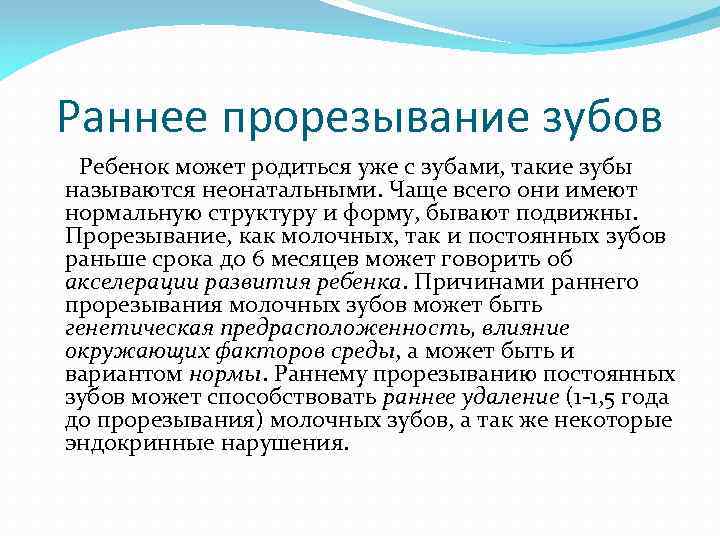 Раннее прорезывание зубов

Ребенок может родиться уже с зубами, такие зубы называются неонатальными. Чаще всего они имеют нормальную структуру и форму, бывают подвижны. Прорезывание, как молочных, так и постоянных зубов раньше срока до 6 месяцев может говорить об акселерации развития ребенка. Причинами раннего прорезывания молочных зубов может быть генетическая предрасположенность, влияние окружающих факторов среды, а может быть и вариантом нормы. Раннему прорезыванию постоянных зубов может способствовать раннее удаление (1-1,5 года до прорезывания) молочных зубов, а так же некоторые эндокринные нарушения.